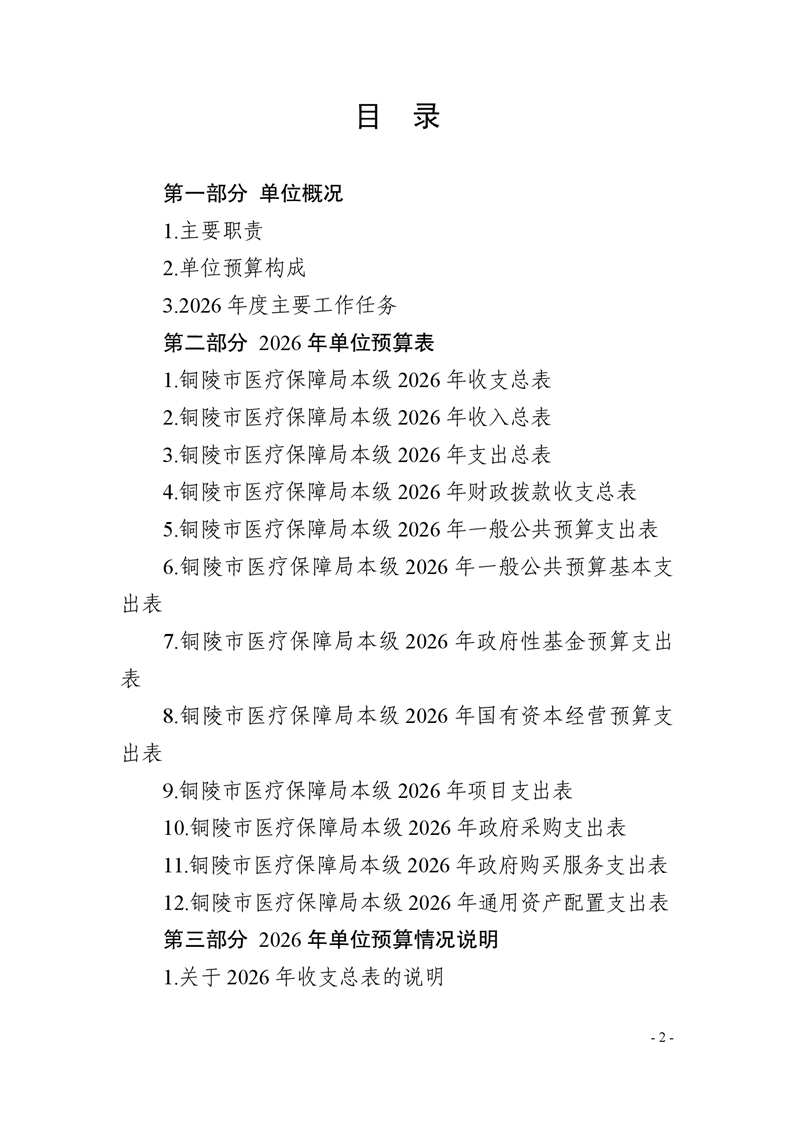 目　录

第一部分　单位概况

1.主要职责

2.单位预算构成

3.2026 年度主要工作任务

第二部分　2026 年单位预算表

1.铜陵市医疗保障局本级 2026 年收支总表

2.铜陵市医疗保障局本级 2026 年收入总表

3.铜陵市医疗保障局本级 2026 年支出总表

4.铜陵市医疗保障局本级 2026 年财政拨款收支总表

5.铜陵市医疗保障局本级 2026 年一般公共预算支出表

6.铜陵市医疗保障局本级 2026 年一般公共预算基本支出表

7.铜陵市医疗保障局本级 2026 年政府性基金预算支出表

8.铜陵市医疗保障局本级 2026 年国有资本经营预算支出表

9.铜陵市医疗保障局本级 2026 年项目支出表

10.铜陵市医疗保障局本级 2026 年政府采购支出表

11.铜陵市医疗保障局本级 2026 年政府购买服务支出表

12.铜陵市医疗保障局本级 2026 年通用资产配置支出表

第三部分　2026 年单位预算情况说明

1.关于 2026 年收支总表的说明

- 2 -